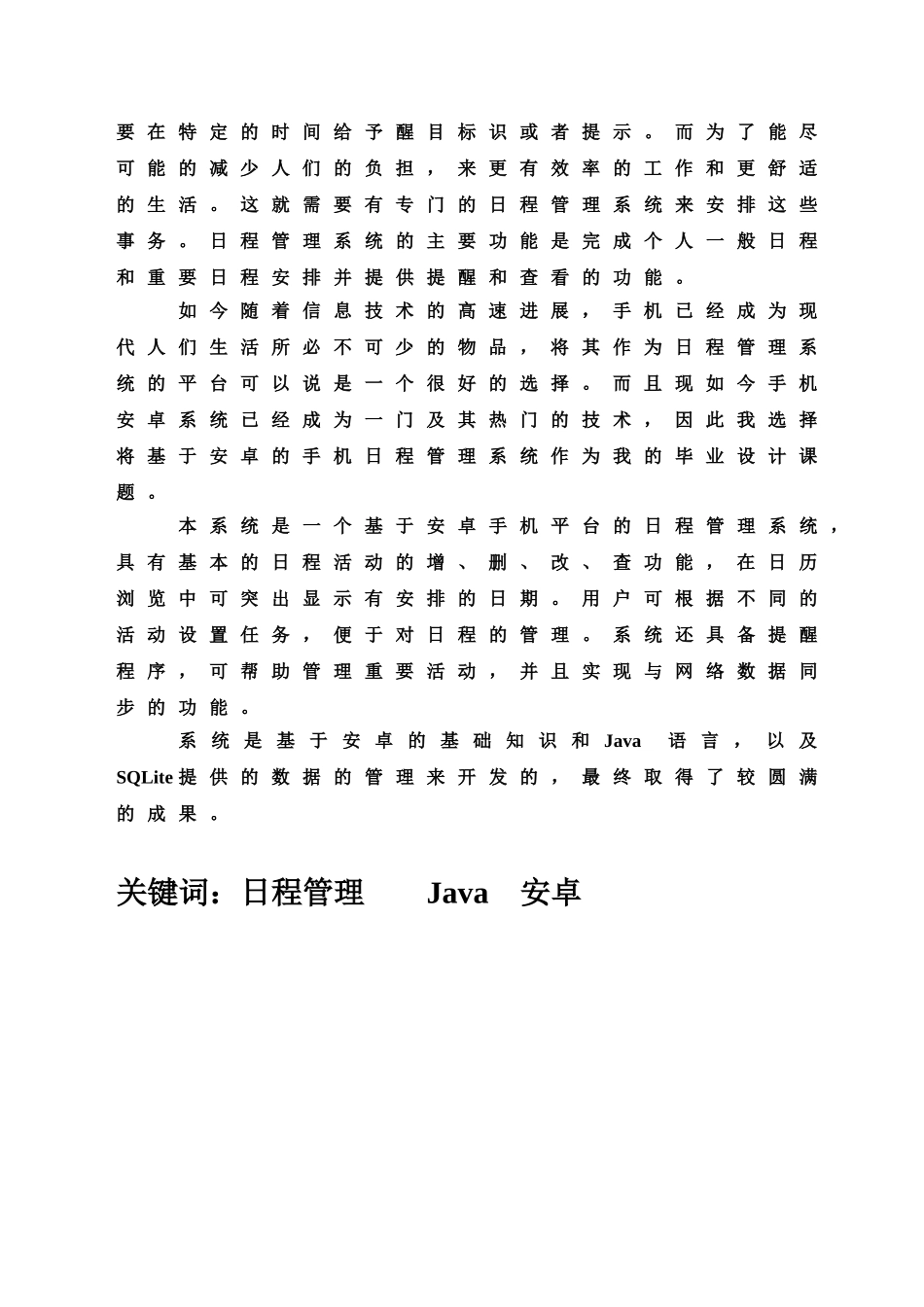 要在特定的时间给予醒目标识或者提示。而为了能尽可能的减少人们的负担，来更有效率的工作和更舒适的生活。这就需要有专门的日程管理系统来安排这些事务。日程管理系统的主要功能是完成个人一般日程和重要日程安排并提供提醒和查看的功能。

如今随着信息技术的高速进展，手机已经成为现代人们生活所必不可少的物品，将其作为日程管理系统的平台可以说是一个很好的选择。而且现如今手机安卓系统已经成为一门及其热门的技术，因此我选择将基于安卓的手机日程管理系统作为我的毕业设计课题。

本系统是一个基于安卓手机平台的日程管理系统，具有基本的日程活动的增、删、改、查功能，在日历浏览中可突出显示有安排的日期。用户可根据不同的活动设置任务，便于对日程的管理。系统还具备提醒程序，可帮助管理重要活动，并且实现与网络数据同步的功能。

系统是基于安卓的基础知识和Java 语言，以及SQLite提供的数据的管理来开发的，最终取得了较圆满的成果。

关键词：日程管理　　Java　安卓